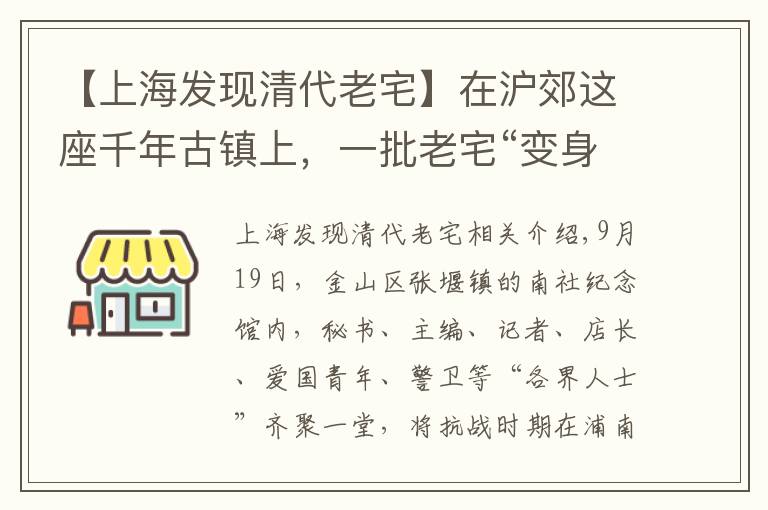 【上海发现清代老宅】在沪郊这座千年古镇上，一批老宅“变身

上海发现清代老宅相关介绍,9月19日，金山区张堰镇的南社纪念馆内，秘书、主编、记者、店长、爱国青年、警卫等“各界人士”齐聚一堂，将抗战时期在浦南